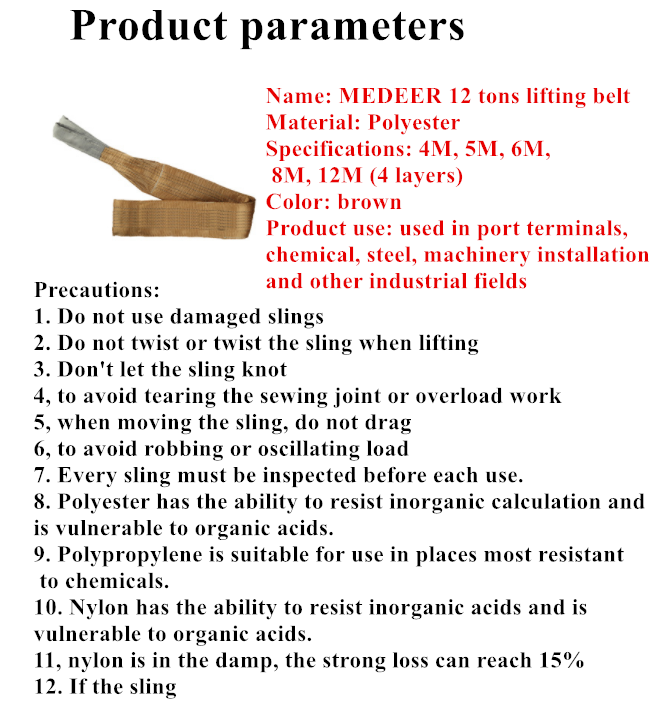 Product parameters

Name: MEDEER 12 tons lifting belt
Material: Polyester
Specifications: 4M, 5M, 6M, 8M, 12M (4 layers)
Color: brown
Product use: used in port terminals, chemical, steel, machinery installation and other industrial fields

Precautions:
1. Do not use damaged slings
2. Do not twist or twist the sling when lifting
3. Don't let the sling knot
4, to avoid tearing the sewing joint or overload work
5, when moving the sling, do not drag
6, to avoid robbing or oscillating load
7. Every sling must be inspected before each use.
8. Polyester has the ability to resist inorganic calculation and is vulnerable to organic acids.
9. Polypropylene is suitable for use in places most resistant to chemicals.
10. Nylon has the ability to resist inorganic acids and is vulnerable to organic acids.
11, nylon is in the damp, the strong loss can reach 15%
12. If the sling